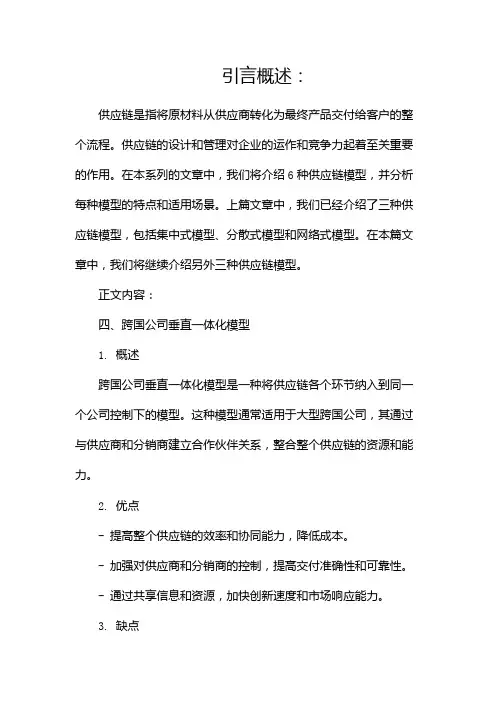 引言概述：

供应链是指将原材料从供应商转化为最终产品交付给客户的整个流程。供应链的设计和管理对企业的运作和竞争力起着至关重要的作用。在本系列的文章中，我们将介绍 6 种供应链模型，并分析每种模型的特点和适用场景。上篇文章中，我们已经介绍了三种供应链模型，包括集中式模型、分散式模型和网络式模型。在本篇文章中，我们将继续介绍另外三种供应链模型。

正文内容：

四、跨国公司垂直一体化模型

1. 概述

跨国公司垂直一体化模型是一种将供应链各个环节纳入到同一个公司控制下的模型。这种模型通常适用于大型跨国公司，其通过与供应商和分销商建立合作伙伴关系，整合整个供应链的资源和能力。

2. 优点

- 提高整个供应链的效率和协同能力，降低成本。

- 加强对供应商和分销商的控制，提高交付准确性和可靠性。

- 通过共享信息和资源，加快创新速度和市场响应能力。

3. 缺点